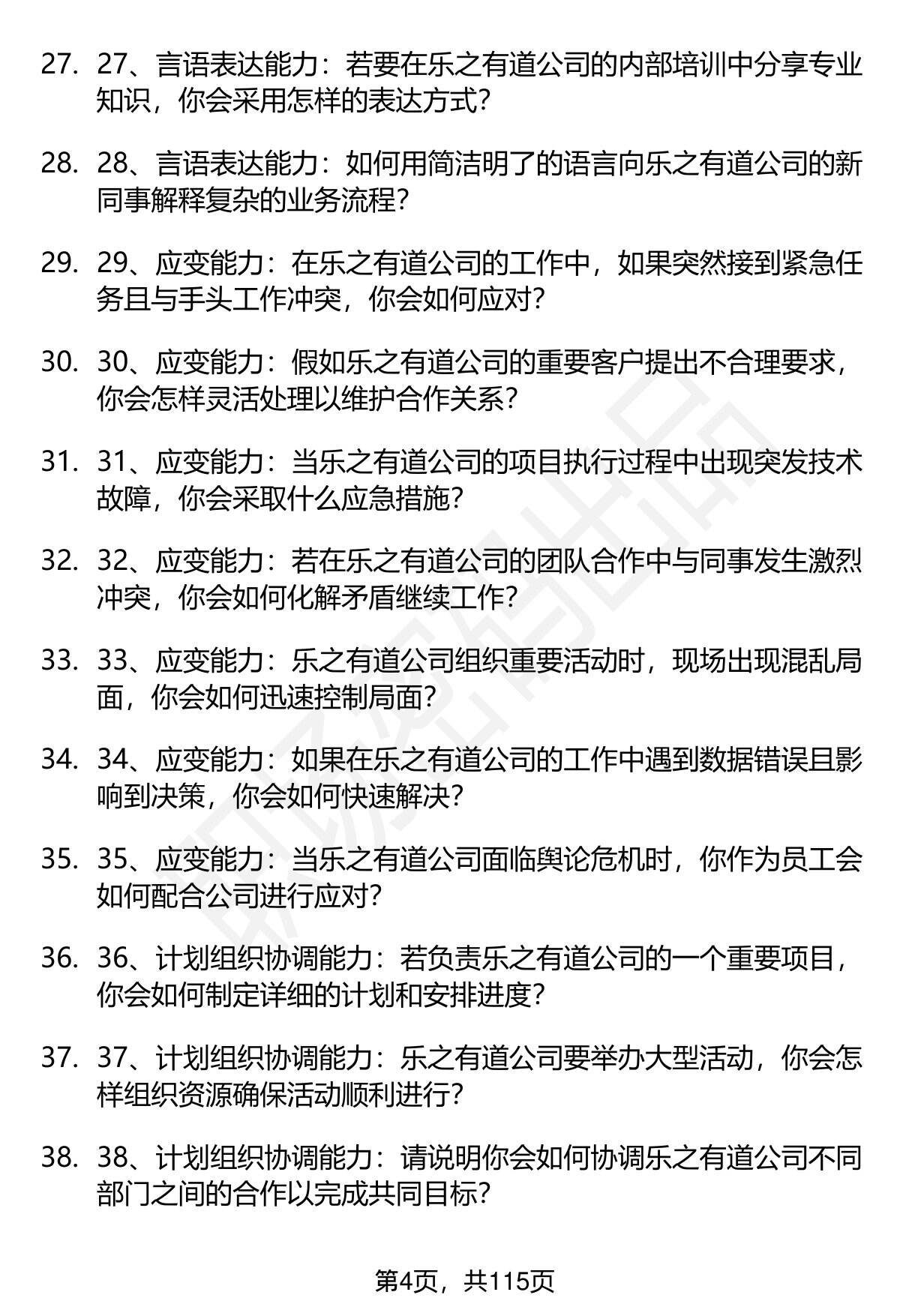 27. 27、言语表达能力：若要在乐之有道公司的内部培训中分享专业知识，你会采用怎样的表达方式？

28. 28、言语表达能力：如何用简洁明了的语言向乐之有道公司的新同事解释复杂的业务流程？

29. 29、应变能力：在乐之有道公司的工作中，如果突然接到紧急任务且与手头工作冲突，你会如何应对？

30. 30、应变能力：假如乐之有道公司的重要客户提出不合理要求，你会怎样灵活处理以维护合作关系？

31. 31、应变能力：当乐之有道公司的项目执行过程中出现突发技术故障，你会采取什么应急措施？

32. 32、应变能力：若在乐之有道公司的团队合作中与同事发生激烈冲突，你会如何化解矛盾继续工作？

33. 33、应变能力：乐之有道公司组织重要活动时，现场出现混乱局面，你会如何迅速控制局面？

34. 34、应变能力：如果在乐之有道公司的工作中遇到数据错误且影响到决策，你会如何快速解决？

35. 35、应变能力：当乐之有道公司面临舆论危机时，你作为员工会如何配合公司进行应对？

36. 36、计划组织协调能力：若负责乐之有道公司的一个重要项目，你会如何制定详细的计划和安排进度？

37. 37、计划组织协调能力：乐之有道公司要举办大型活动，你会怎样组织资源确保活动顺利进行？

38. 38、计划组织协调能力：请说明你会如何协调乐之有道公司不同部门之间的合作以完成共同目标？

第4页，共115页